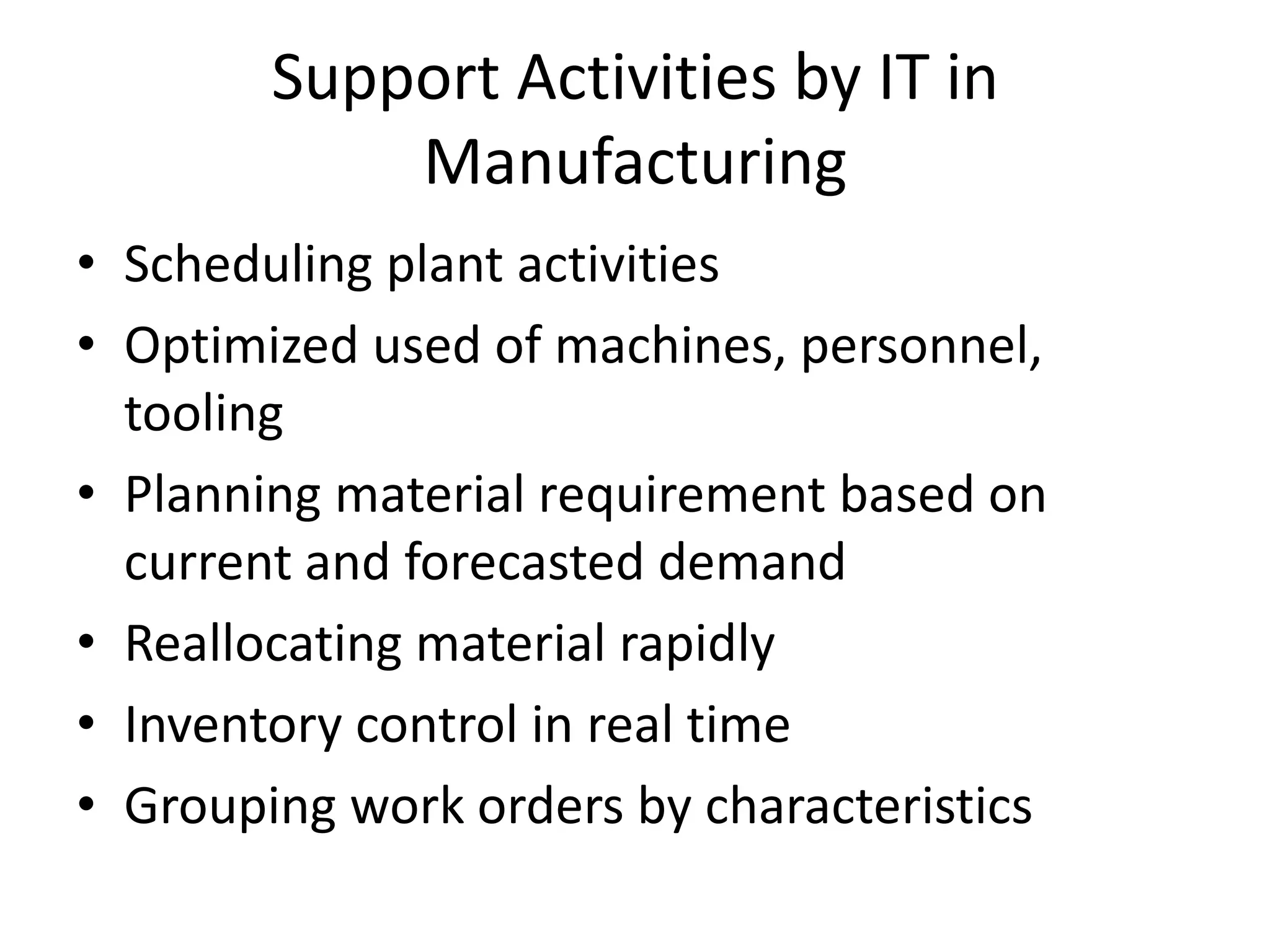 Support Activities by IT in Manufacturing

• Scheduling plant activities
• Optimized used of machines, personnel, tooling
• Planning material requirement based on current and forecasted demand
• Reallocating material rapidly
• Inventory control in real time
• Grouping work orders by characteristics